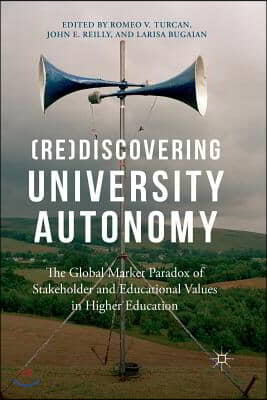 EDITED BY ROMEO V. TURCAN, JOHN E. REILLY, AND LARISA BUGAIAN

(RE)DISCOVERING UNIVERSITY AUTONOMY

The Global Market Paradox of Stakeholder and Educational Values in Higher Education